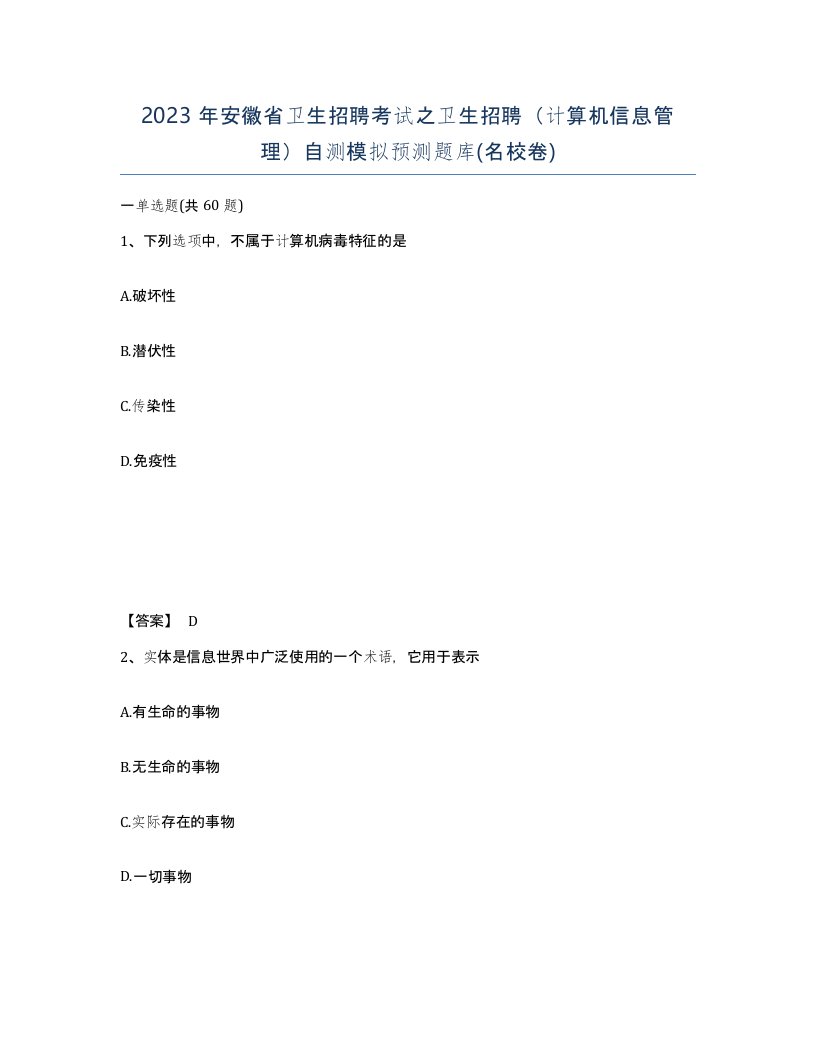 2023 年安徽省卫生招聘考试之卫生招聘（计算机信息管理）自测模拟预测题库(名校卷)

一单选题(共 60 题)

1、下列选项中，不属于计算机病毒特征的是

A.破坏性

B.潜伏性

C.传染性

D.免疫性

【答案】 D

2、实体是信息世界中广泛使用的一个术语，它用于表示

A.有生命的事物

B.无生命的事物

C.实际存在的事物

D.一切事物